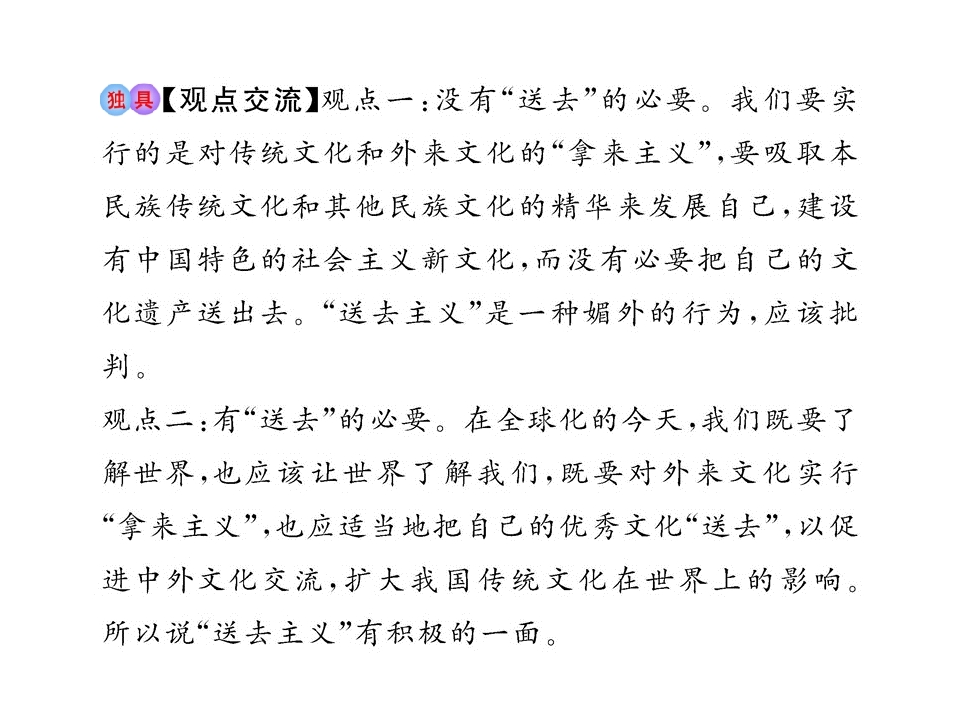 独具【观点交流】观点一:没有“送去”的必要。我们要实行的是对传统文化和外来文化的“拿来主义”,要吸取本民族传统文化和其他民族文化的精华来发展自己,建设有中国特色的社会主义新文化,而没有必要把自己的文化遗产送出去。“送去主义”是一种媚外的行为,应该批判。

观点二:有“送去”的必要。在全球化的今天,我们既要了解世界,也应该让世界了解我们,既要对外来文化实行“拿来主义”,也应适当地把自己的优秀文化“送去”,以促进中外文化交流,扩大我国传统文化在世界上的影响。所以说“送去主义”有积极的一面。